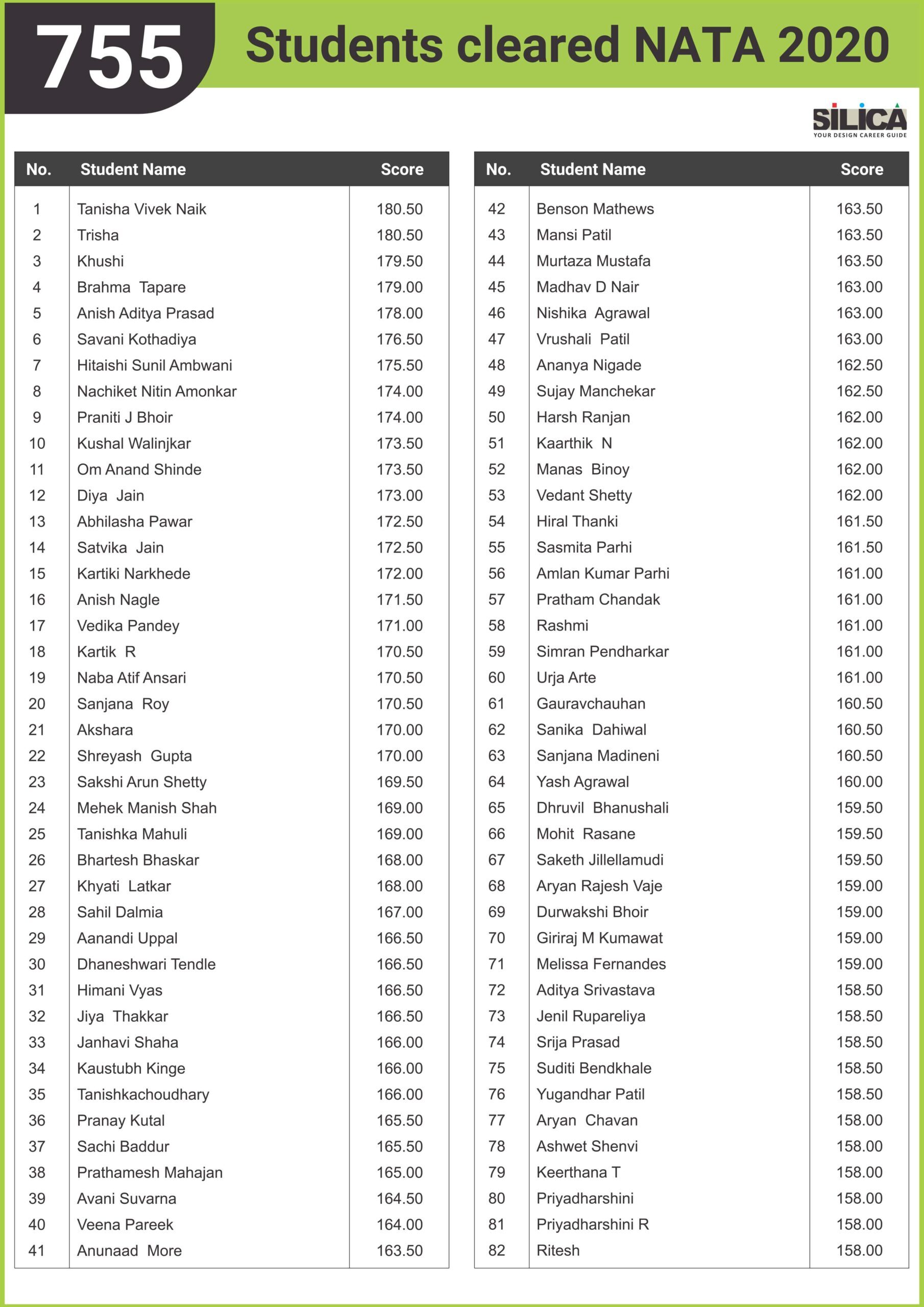 755 Students cleared NATA 2020

SILICA
YOUR DESIGN CAREER GUIDE

| No. | Student Name | Score |
|---|---|---|
| 1 | Tanisha Vivek Naik | 180.50 |
| 2 | Trisha | 180.50 |
| 3 | Khushi | 179.50 |
| 4 | Brahma Tapare | 179.00 |
| 5 | Anish Aditya Prasad | 178.00 |
| 6 | Savani Kothadiya | 176.50 |
| 7 | Hitaishi Sunil Ambwani | 175.50 |
| 8 | Nachiket Nitin Amonkar | 174.00 |
| 9 | Praniti J Bhoir | 174.00 |
| 10 | Kushal Walinjkar | 173.50 |
| 11 | Om Anand Shinde | 173.50 |
| 12 | Diya Jain | 173.00 |
| 13 | Abhilasha Pawar | 172.50 |
| 14 | Satvika Jain | 172.50 |
| 15 | Kartiki Narkhede | 172.00 |
| 16 | Anish Nagle | 171.50 |
| 17 | Vedika Pandey | 171.00 |
| 18 | Kartik R | 170.50 |
| 19 | Naba Atif Ansari | 170.50 |
| 20 | Sanjana Roy | 170.50 |
| 21 | Akshara | 170.00 |
| 22 | Shreyash Gupta | 170.00 |
| 23 | Sakshi Arun Shetty | 169.50 |
| 24 | Mehek Manish Shah | 169.00 |
| 25 | Tanishka Mahuli | 169.00 |
| 26 | Bhartesh Bhaskar | 168.00 |
| 27 | Khyati Latkar | 168.00 |
| 28 | Sahil Dalmia | 167.00 |
| 29 | Aanandi Uppal | 166.50 |
| 30 | Dhaneshwari Tendle | 166.50 |
| 31 | Himani Vyas | 166.50 |
| 32 | Jiya Thakkar | 166.50 |
| 33 | Janhavi Shaha | 166.00 |
| 34 | Kaustubh Kinge | 166.00 |
| 35 | Tanishkachoudhary | 166.00 |
| 36 | Pranay Kutal | 165.50 |
| 37 | Sachi Baddur | 165.50 |
| 38 | Prathamesh Mahajan | 165.00 |
| 39 | Avani Suvarna | 164.50 |
| 40 | Veena Pareek | 164.00 |
| 41 | Anunaad More | 163.50 |

| No. | Student Name | Score |
|---|---|---|
| 42 | Benson Mathews | 163.50 |
| 43 | Mansi Patil | 163.50 |
| 44 | Murtaza Mustafa | 163.50 |
| 45 | Madhav D Nair | 163.00 |
| 46 | Nishika Agrawal | 163.00 |
| 47 | Vrushali Patil | 163.00 |
| 48 | Ananya Nigade | 162.50 |
| 49 | Sujay Manchekar | 162.50 |
| 50 | Harsh Ranjan | 162.00 |
| 51 | Kaarthik N | 162.00 |
| 52 | Manas Binoy | 162.00 |
| 53 | Vedant Shetty | 162.00 |
| 54 | Hiral Thanki | 161.50 |
| 55 | Sasmita Parhi | 161.50 |
| 56 | Amlan Kumar Parhi | 161.00 |
| 57 | Pratham Chandak | 161.00 |
| 58 | Rashmi | 161.00 |
| 59 | Simran Pendharkar | 161.00 |
| 60 | Urja Arte | 161.00 |
| 61 | Gauravchauhan | 160.50 |
| 62 | Sanika Dahiwal | 160.50 |
| 63 | Sanjana Madineni | 160.50 |
| 64 | Yash Agrawal | 160.00 |
| 65 | Dhruvil Bhanushali | 159.50 |
| 66 | Mohit Rasane | 159.50 |
| 67 | Saketh Jillellamudi | 159.50 |
| 68 | Aryan Rajesh Vaje | 159.00 |
| 69 | Durwakshi Bhoir | 159.00 |
| 70 | Giriraj M Kumawat | 159.00 |
| 71 | Melissa Fernandes | 159.00 |
| 72 | Aditya Srivastava | 158.50 |
| 73 | Jenil Rupareliya | 158.50 |
| 74 | Srija Prasad | 158.50 |
| 75 | Suditi Bendkhale | 158.50 |
| 76 | Yugandhar Patil | 158.50 |
| 77 | Aryan Chavan | 158.00 |
| 78 | Ashwet Shenvi | 158.00 |
| 79 | Keerthana T | 158.00 |
| 80 | Priyadharshini | 158.00 |
| 81 | Priyadharshini R | 158.00 |
| 82 | Ritesh | 158.00 |